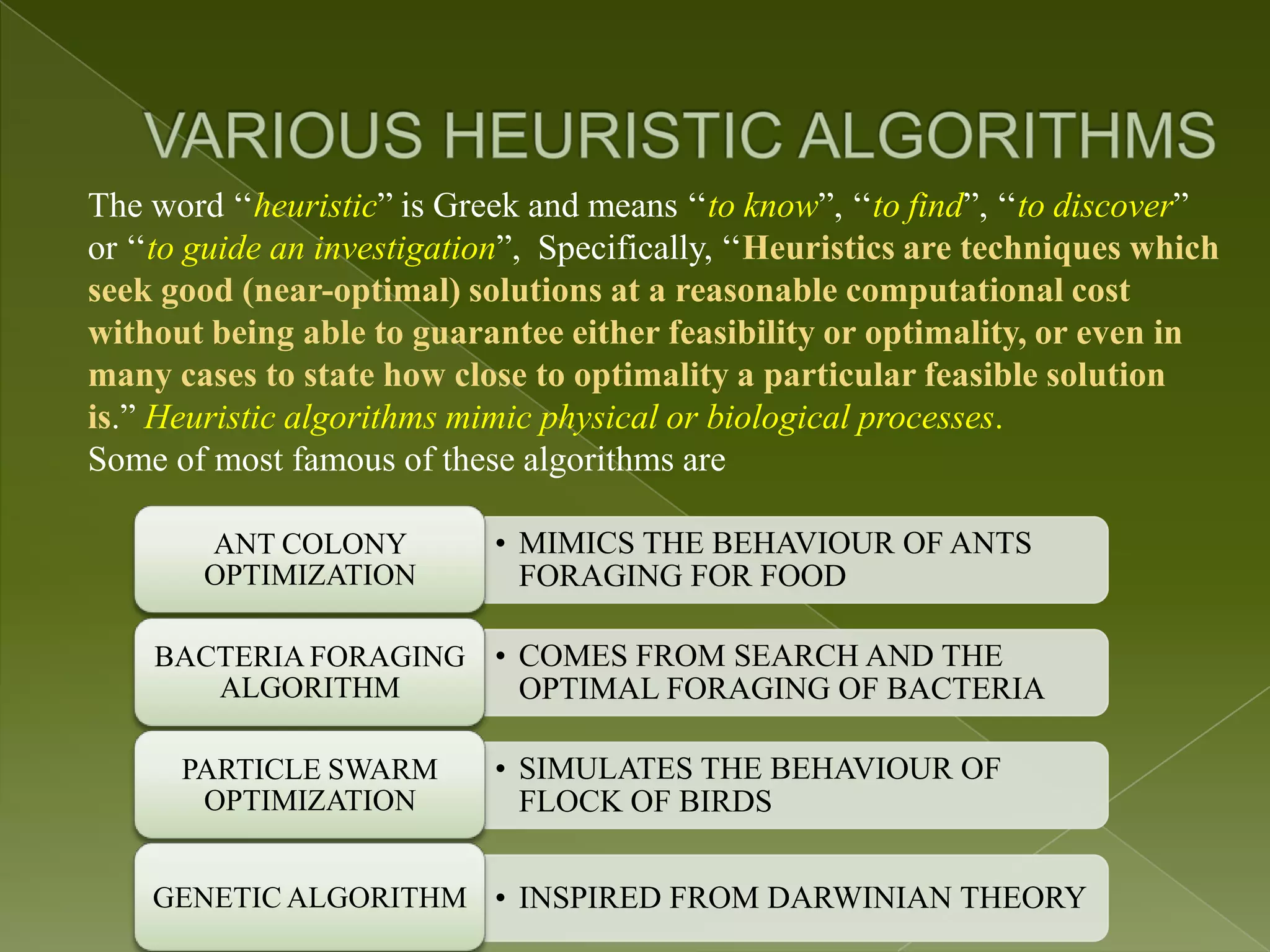 VARIOUS HEURISTIC ALGORITHMS

The word “heuristic” is Greek and means “to know”, “to find”, “to discover” or “to guide an investigation”, Specifically, “Heuristics are techniques which seek good (near-optimal) solutions at a reasonable computational cost without being able to guarantee either feasibility or optimality, or even in many cases to state how close to optimality a particular feasible solution is.” Heuristic algorithms mimic physical or biological processes.
Some of most famous of these algorithms are

ANT COLONY OPTIMIZATION
• MIMICS THE BEHAVIOUR OF ANTS FORAGING FOR FOOD

BACTERIA FORAGING ALGORITHM
• COMES FROM SEARCH AND THE OPTIMAL FORAGING OF BACTERIA

PARTICLE SWARM OPTIMIZATION
• SIMULATES THE BEHAVIOUR OF FLOCK OF BIRDS

GENETIC ALGORITHM
• INSPIRED FROM DARWINIAN THEORY